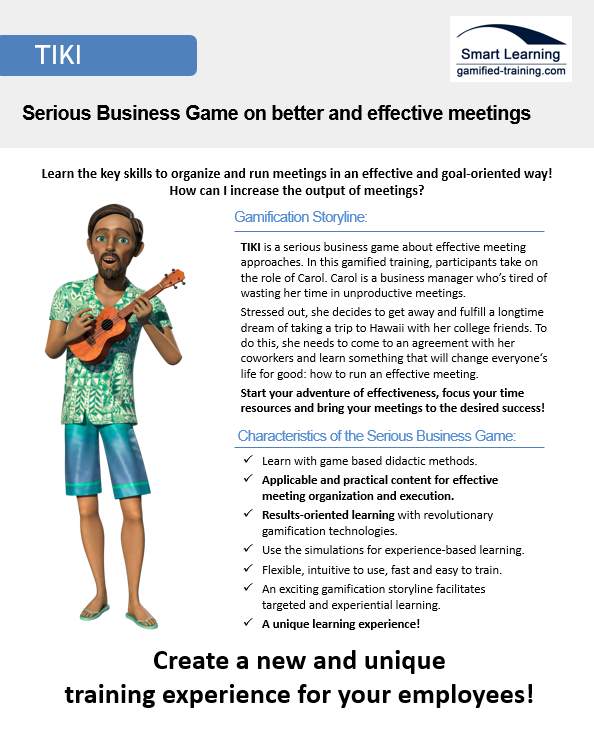 TIKI

Smart Learning
gamified-training.com

Serious Business Game on better and effective meetings

Learn the key skills to organize and run meetings in an effective and goal-oriented way! How can I increase the output of meetings?

Gamification Storyline:

TIKI is a serious business game about effective meeting approaches. In this gamified training, participants take on the role of Carol. Carol is a business manager who's tired of wasting her time in unproductive meetings.

Stressed out, she decides to get away and fulfill a longtime dream of taking a trip to Hawaii with her college friends. To do this, she needs to come to an agreement with her coworkers and learn something that will change everyone's life for good: how to run an effective meeting.

Start your adventure of effectiveness, focus your time resources and bring your meetings to the desired success!

Characteristics of the Serious Business Game:

✓ Learn with game based didactic methods.
✓ Applicable and practical content for effective meeting organization and execution.
✓ Results-oriented learning with revolutionary gamification technologies.
✓ Use the simulations for experience-based learning.
✓ Flexible, intuitive to use, fast and easy to train.
✓ An exciting gamification storyline facilitates targeted and experiential learning.
✓ A unique learning experience!

Create a new and unique training experience for your employees!